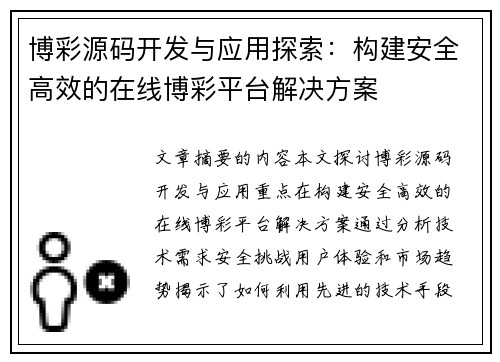 博彩源码开发与应用探索：构建安全高效的在线博彩平台解决方案

文章摘要的内容本文探讨博彩源码开发与应用重点在构建安全高效的在线博彩平台解决方案通过分析技术需求安全挑战用户体验和市场趋势揭示了如何利用先进的技术手段